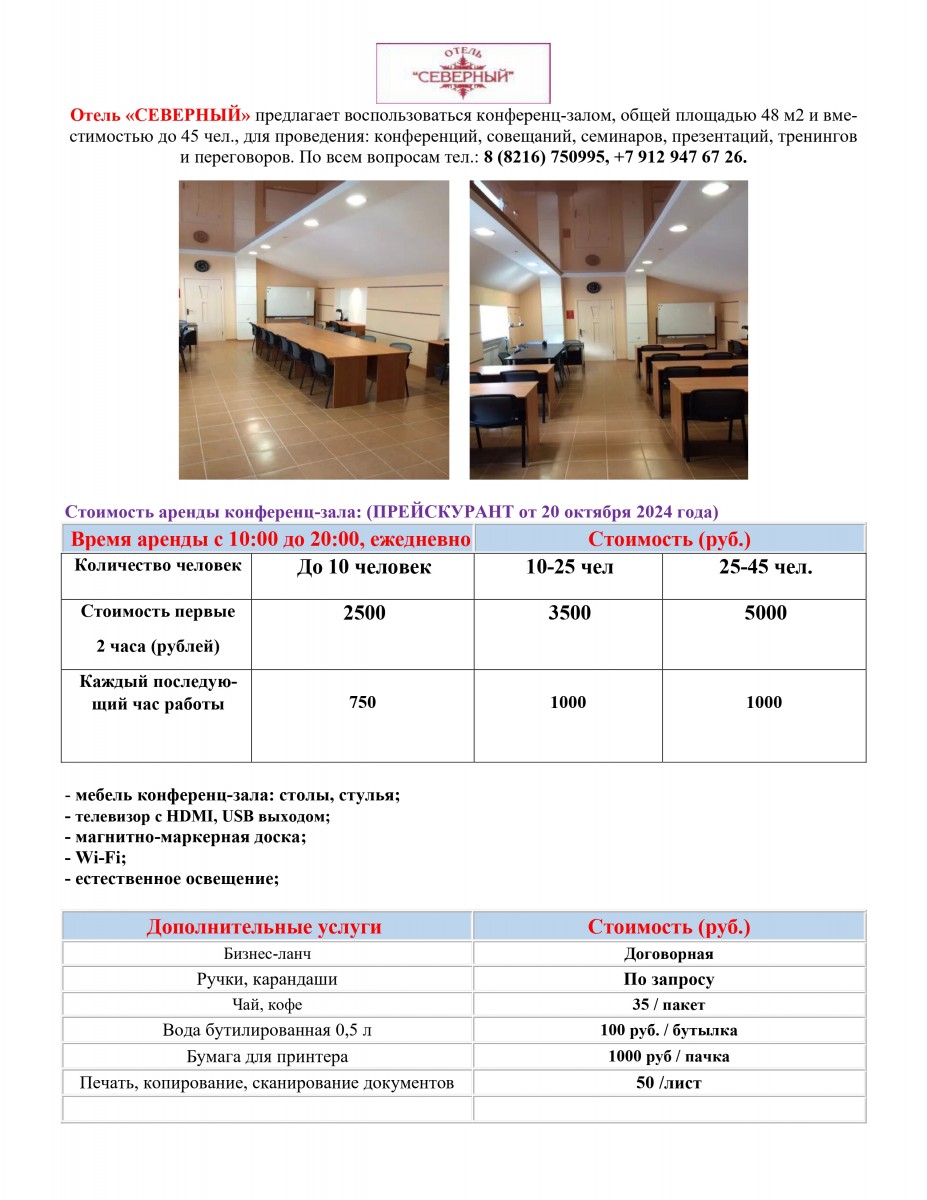 ОТЕЛЬ
"СЕВЕРНЫЙ"

Отель «СЕВЕРНЫЙ» предлагает воспользоваться конференц-залом, общей площадью 48 м2 и вместимостью до 45 чел., для проведения: конференций, совещаний, семинаров, презентаций, тренингов и переговоров. По всем вопросам тел.: 8 (8216) 750995, +7 912 947 67 26.

Стоимость аренды конференц-зала: (ПРЕЙСКУРАНТ от 20 октября 2024 года)

| Время аренды с 10:00 до 20:00, ежедневно | | Стоимость (руб.) | |
|---|---|---|---|
| Количество человек | До 10 человек | 10-25 чел | 25-45 чел. |
| Стоимость первые 2 часа (рублей) | 2500 | 3500 | 5000 |
| Каждый последующий час работы | 750 | 1000 | 1000 |

- мебель конференц-зала: столы, стулья;
- телевизор с HDMI, USB выходом;
- магнитно-маркерная доска;
- Wi-Fi;
- естественное освещение;

| Дополнительные услуги | Стоимость (руб.) |
|---|---|
| Бизнес-ланч | Договорная |
| Ручки, карандаши | По запросу |
| Чай, кофе | 35 / пакет |
| Вода бутилированная 0,5 л | 100 руб. / бутылка |
| Бумага для принтера | 1000 руб / пачка |
| Печать, копирование, сканирование документов | 50 /лист |
| | |